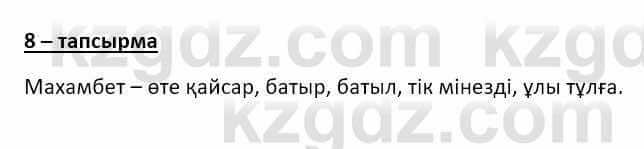 8 – тапсырма

Махамбет – өте қайсар, батыр, батыл, тік мінезді, ұлы тұлға.

kzgdz.com kzgd
kzgdz.com